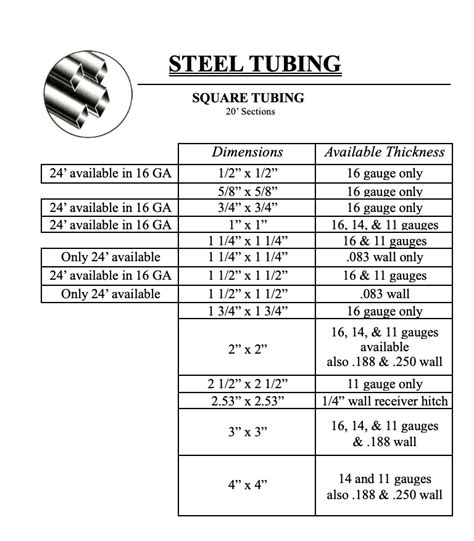 STEEL TUBING

SQUARE TUBING
20' Sections

| | Dimensions | Available Thickness |
|---|---|---|
| 24' available in 16 GA | 1/2" x 1/2" | 16 gauge only |
| | 5/8" x 5/8" | 16 gauge only |
| 24' available in 16 GA | 3/4" x 3/4" | 16 gauge only |
| 24' available in 16 GA | 1" x 1" | 16, 14, & 11 gauges |
| | 1 1/4" x 1 1/4" | 16 & 11 gauges |
| Only 24' available | 1 1/4" x 1 1/4" | .083 wall only |
| 24' available in 16 GA | 1 1/2" x 1 1/2" | 16 & 11 gauges |
| Only 24' available | 1 1/2" x 1 1/2" | .083 wall |
| | 1 3/4" x 1 3/4" | 16 gauge only |
| | 2" x 2" | 16, 14, & 11 gauges available also .188 & .250 wall |
| | 2 1/2" x 2 1/2" | 11 gauge only |
| | 2.53" x 2.53" | 1/4" wall receiver hitch |
| | 3" x 3" | 16, 14, & 11 gauges & .188 wall |
| | 4" x 4" | 14 and 11 gauges also .188 & .250 wall |